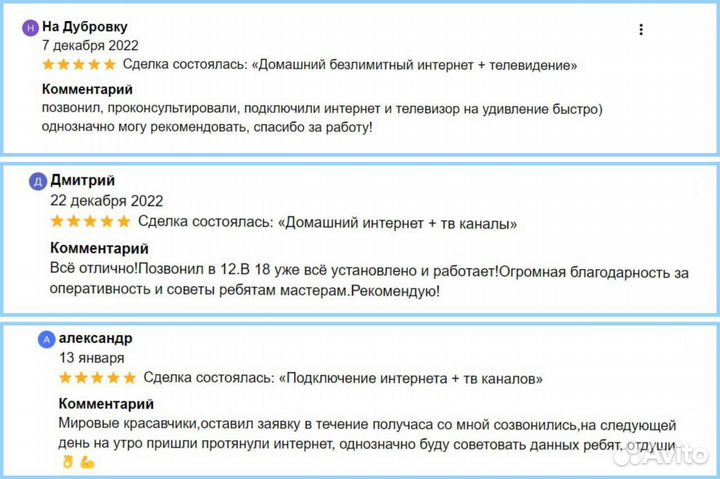 Н На Дубровку
7 декабря 2022
★★★★★ Сделка состоялась: «Домашний безлимитный интернет + телевидение»
Комментарий
позвонил, проконсультировали, подключили интернет и телевизор на удивление быстро) однозначно могу рекомендовать, спасибо за работу!

Д Дмитрий
22 декабря 2022
★★★★★ Сделка состоялась: «Домашний интернет + тв каналы»
Комментарий
Всё отлично!Позвонил в 12.В 18 уже всё установлено и работает!Огромная благодарность за оперативность и советы ребятам мастерам.Рекомендую!

А александр
13 января
★★★★★ Сделка состоялась: «Подключение интернета + тв каналов»
Комментарий
Мировые красавчики,оставил заявку в течение получаса со мной созвонились,на следующей день на утро пришли протянули интернет, однозначно буду советовать данных ребят. отдуши 👌💪

Avito